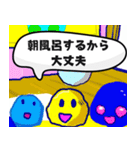 朝風呂するから
大丈夫